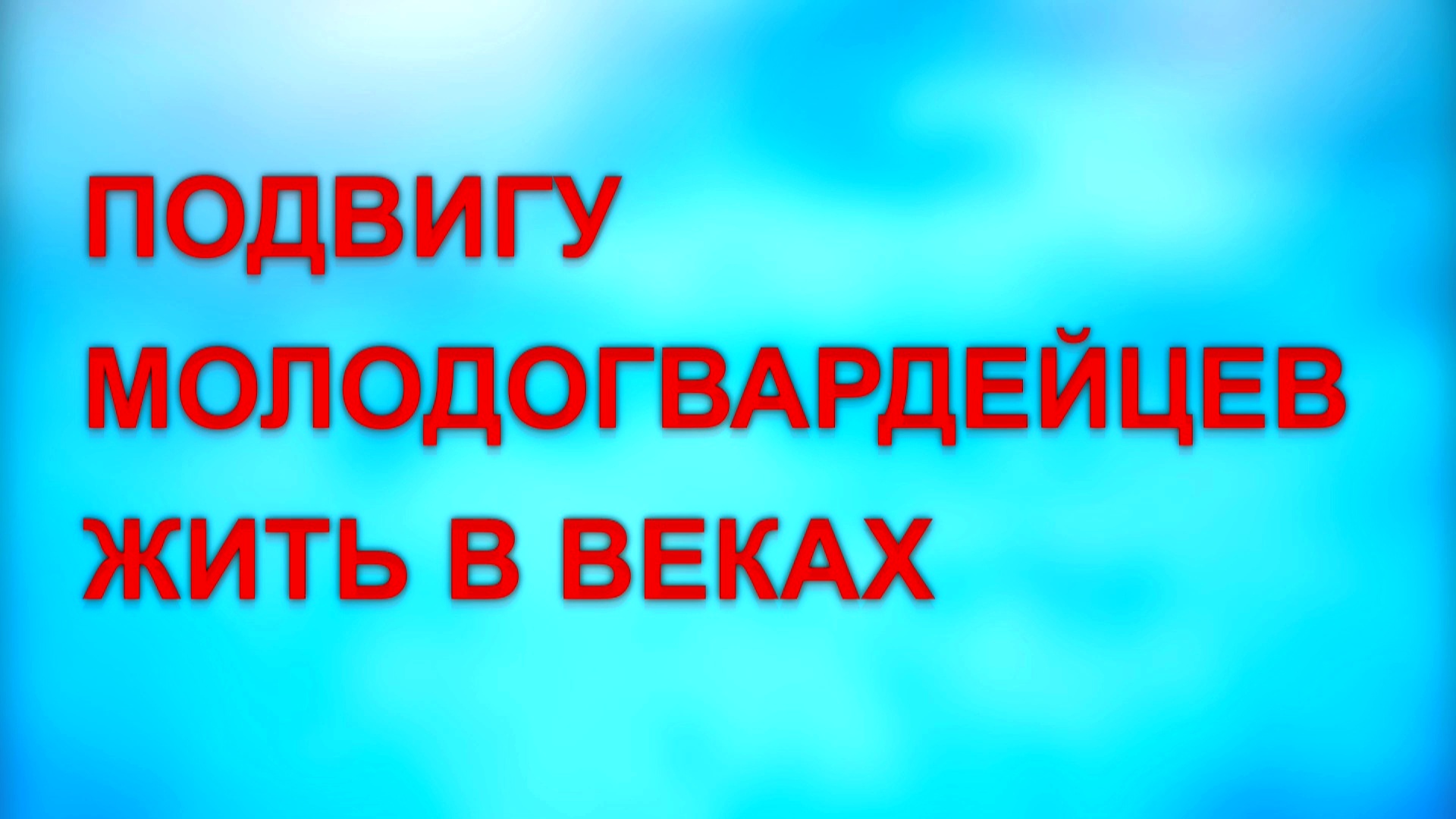 ПОДВИГУ
МОЛОДОГВАРДЕЙЦЕВ
ЖИТЬ В ВЕКАХ